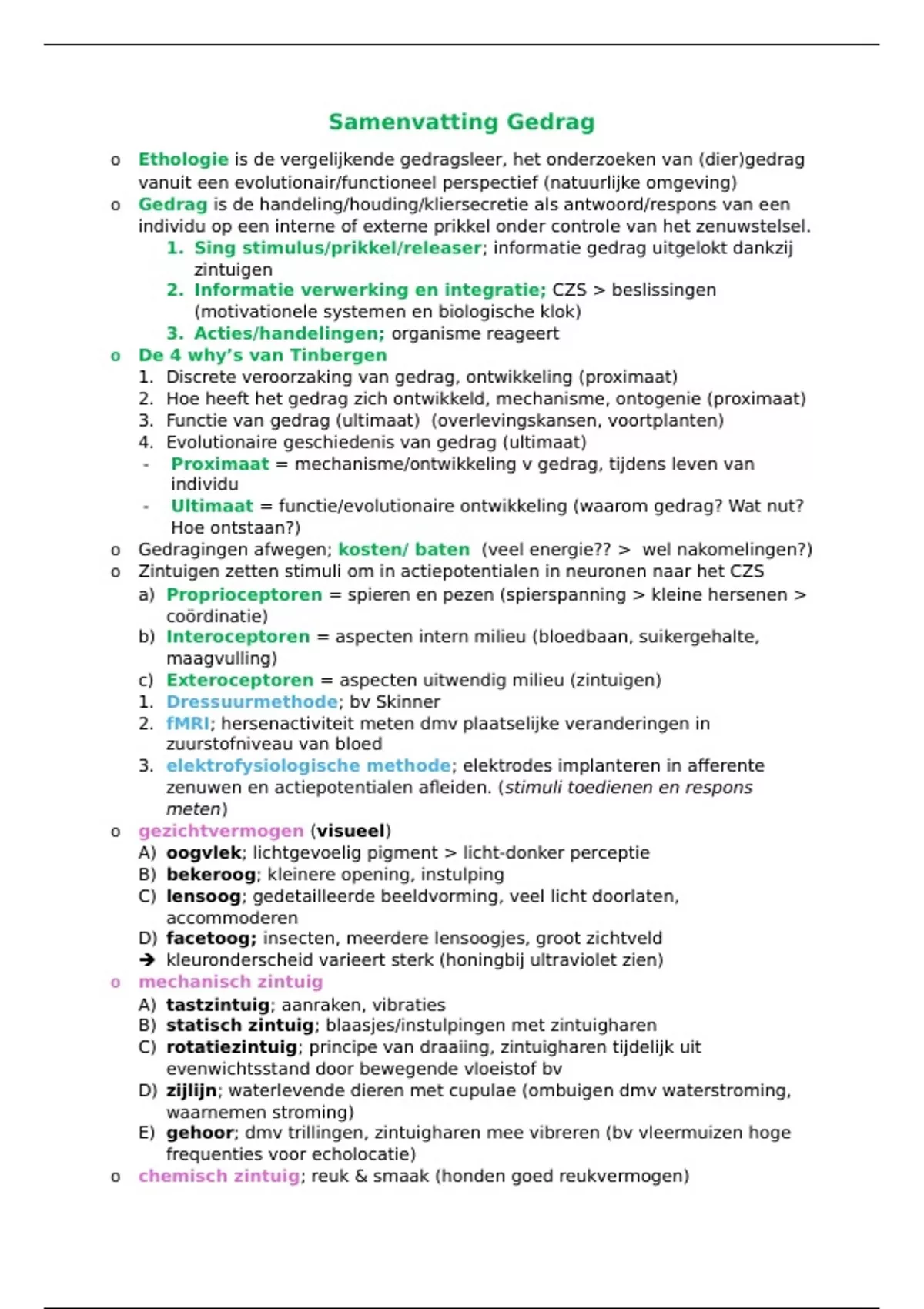 Samenvatting Gedrag

o Ethologie is de vergelijkende gedragsleer, het onderzoeken van (dier)gedrag vanuit een evolutionair/functioneel perspectief (natuurlijke omgeving)
o Gedrag is de handeling/houding/kliersecretie als antwoord/respons van een individu op een interne of externe prikkel onder controle van het zenuwstelsel.
1. Sing stimulus/prikkel/releaser; informatie gedrag uitgelokt dankzij zintuigen
2. Informatie verwerking en integratie; CZS > beslissingen (motivationele systemen en biologische klok)
3. Acties/handelingen; organisme reageert
o De 4 why's van Tinbergen
1. Discrete veroorzaking van gedrag, ontwikkeling (proximaat)
2. Hoe heeft het gedrag zich ontwikkeld, mechanisme, ontogenie (proximaat)
3. Functie van gedrag (ultimaat) (overlevingskansen, voortplanten)
4. Evolutionaire geschiedenis van gedrag (ultimaat)
- Proximaat = mechanisme/ontwikkeling v gedrag, tijdens leven van individu
- Ultimaat = functie/evolutionaire ontwikkeling (waarom gedrag? Wat nut? Hoe ontstaan?)
o Gedragingen afwegen; kosten/ baten (veel energie?? > wel nakomelingen?)
o Zintuigen zetten stimuli om in actiepotentialen in neuronen naar het CZS
a) Proprioceptoren = spieren en pezen (spierspanning > kleine hersenen > coördinatie)
b) Interoceptoren = aspecten intern milieu (bloedbaan, suikergehalte, maagvulling)
c) Exteroceptoren = aspecten uitwendig milieu (zintuigen)
1. Dressuurmethode; bv Skinner
2. fMRI; hersenactiviteit meten dmv plaatselijke veranderingen in zuurstofniveau van bloed
3. elektrofysiologische methode; elektrodes implanteren in afferente zenuwen en actiepotentialen afleiden. (stimuli toedienen en respons meten)
o gezichtvermogen (visueel)
A) oogvlek; lichtgevoelig pigment > licht-donker perceptie
B) bekeroog; kleinere opening, instulping
C) lensoog; gedetailleerde beeldvorming, veel licht doorlaten, accommoderen
D) facetoog; insecten, meerdere lensoogjes, groot zichtveld
➔ kleuronderscheid varieert sterk (honingbij ultraviolet zien)
o mechanisch zintuig
A) tastzintuig; aanraken, vibraties
B) statisch zintuig; blaasjes/instulpingen met zintuigharen
C) rotatiezintuig; principe van draaiing, zintuigharen tijdelijk uit evenwichtsstand door bewegende vloeistof bv
D) zijlijn; waterlevende dieren met cupulae (ombuigen dmv waterstroming, waarnemen stroming)
E) gehoor; dmv trillingen, zintuigharen mee vibreren (bv vleermuizen hoge frequenties voor echolocatie)
o chemisch zintuig; reuk & smaak (honden goed reukvermogen)